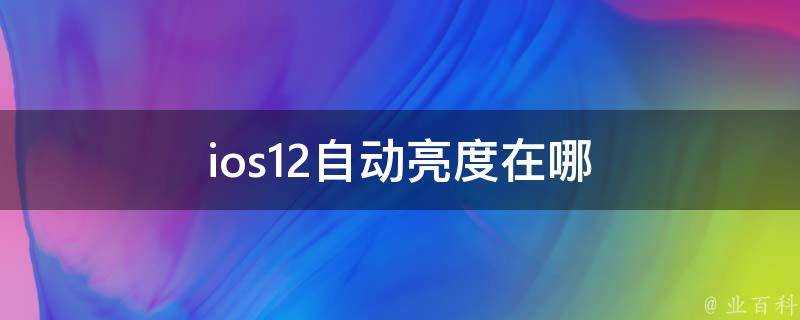 ios12自动亮度在哪

@ 业百科